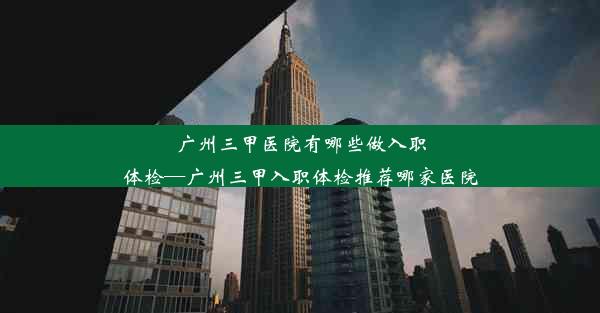 广州三甲医院有哪些做入职体检—广州三甲入职体检推荐哪家医院